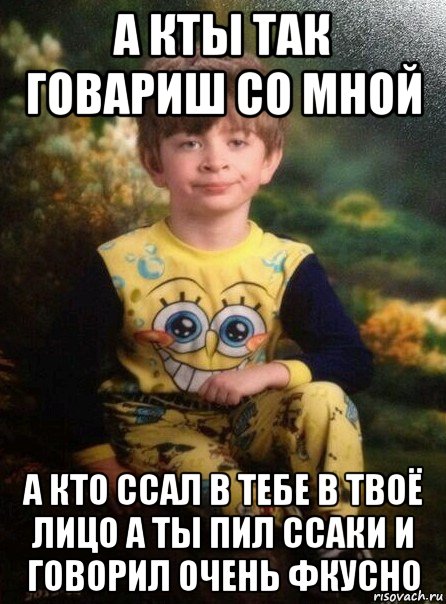 А КТЫ ТАК ГОВАРИШ СО МНОЙ

А КТО ССАЛ В ТЕБЕ В ТВОЁ ЛИЦО А ТЫ ПИЛ ССАКИ И ГОВОРИЛ ОЧЕНЬ ФКУСНО

risovach.ru